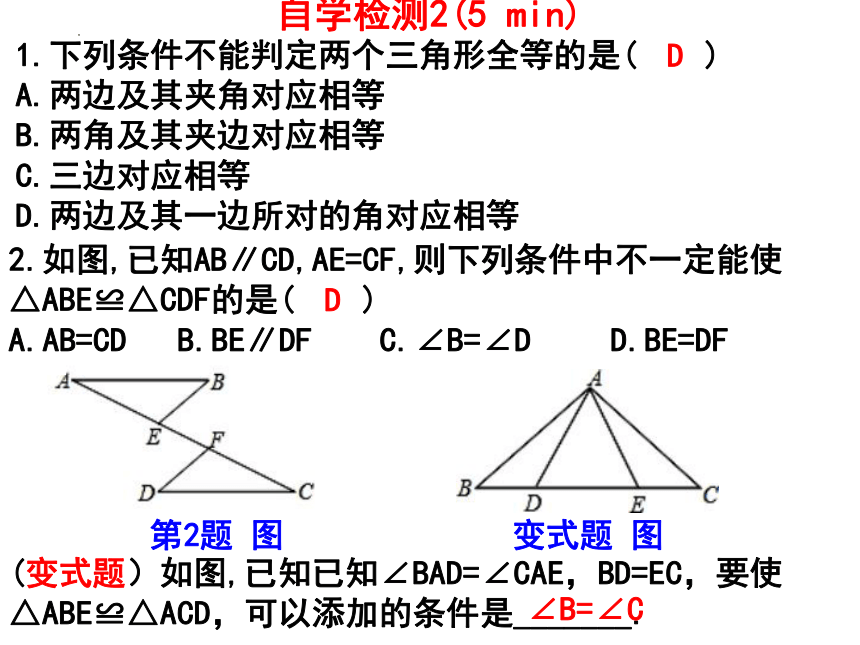 自学检测2(5 min)

1.下列条件不能判定两个三角形全等的是（ D ）
A.两边及其夹角对应相等
B.两角及其夹边对应相等
C.三边对应相等
D.两边及其一边所对的角对应相等

2.如图,已知AB∥CD,AE=CF,则下列条件中不一定能使△ABE≌△CDF的是（ D ）
A.AB=CD B.BE∥DF C.∠B=∠D D.BE=DF

A B E F D C

A B D E C

第2题 图

变式题 图

（变式题）如图,已知已知∠BAD=∠CAE，BD=EC，要使△ABE≌△ACD，可以添加的条件是 ∠B=∠C .